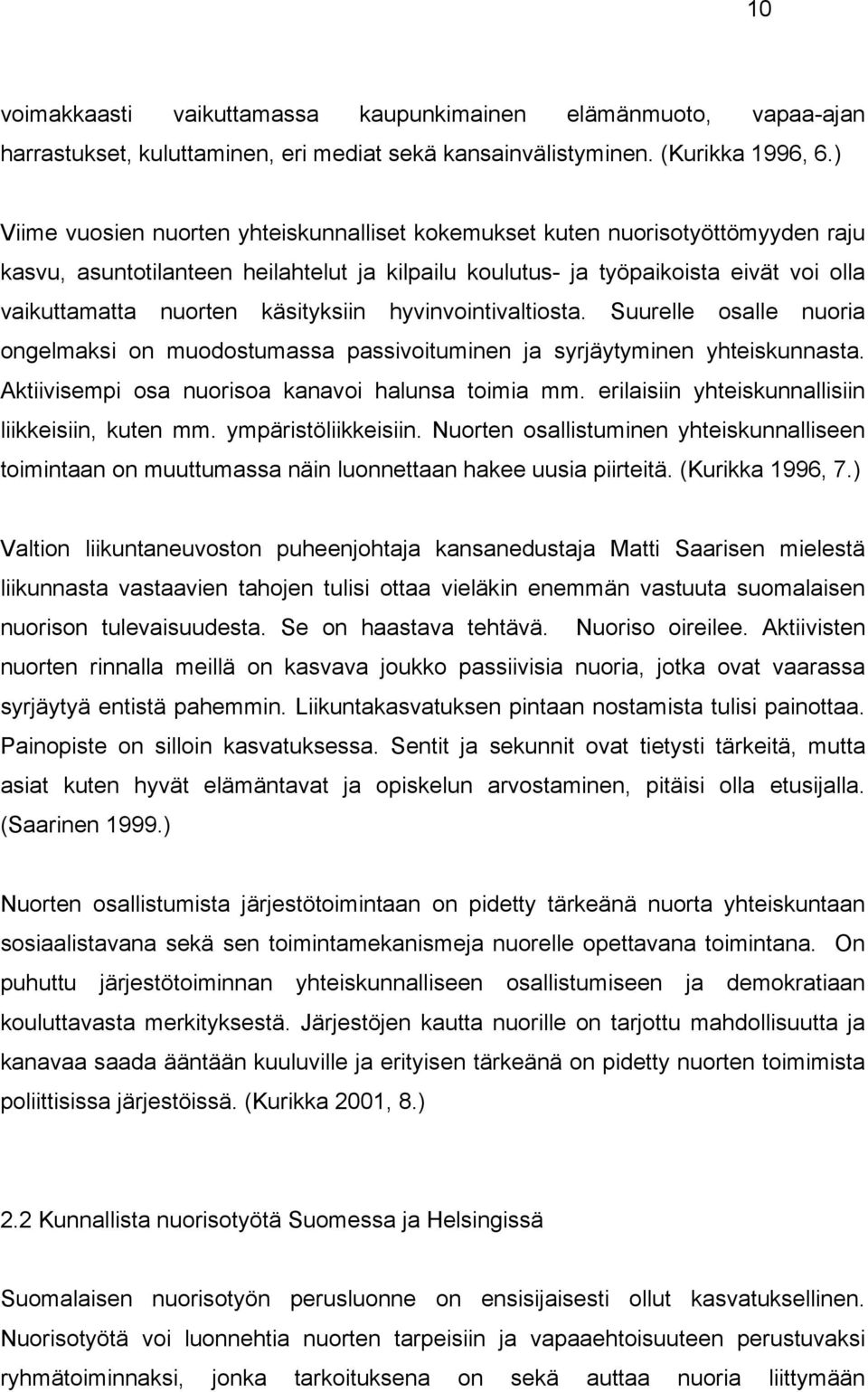 10

voimakkaasti vaikuttamassa kaupunkimainen elämänmuoto, vapaa-ajan harrastukset, kuluttaminen, eri mediat sekä kansainvälistyminen. (Kurikka 1996, 6.)

Viime vuosien nuorten yhteiskunnalliset kokemukset kuten nuorisotyöttömyyden raju kasvu, asuntotilanteen heilahtelut ja kilpailu koulutus- ja työpaikoista eivät voi olla vaikuttamatta nuorten käsityksiin hyvinvointivaltiosta. Suurelle osalle nuoria ongelmaksi on muodostumassa passivoituminen ja syrjäytyminen yhteiskunnasta. Aktiivisempi osa nuorisoa kanavoi halunsa toimia mm. erilaisiin yhteiskunnallisiin liikkeisiin, kuten mm. ympäristöliikkeisiin. Nuorten osallistuminen yhteiskunnalliseen toimintaan on muuttumassa näin luonnettaan hakee uusia piirteitä. (Kurikka 1996, 7.)

Valtion liikuntaneuvoston puheenjohtaja kansanedustaja Matti Saarisen mielestä liikunnasta vastaavien tahojen tulisi ottaa vieläkin enemmän vastuuta suomalaisen nuorison tulevaisuudesta. Se on haastava tehtävä. Nuoriso oireilee. Aktiivisten nuorten rinnalla meillä on kasvava joukko passiivisia nuoria, jotka ovat vaarassa syrjäytyä entistä pahemmin. Liikuntakasvatuksen pintaan nostamista tulisi painottaa. Painopiste on silloin kasvatuksessa. Sentit ja sekunnit ovat tietysti tärkeitä, mutta asiat kuten hyvät elämäntavat ja opiskelun arvostaminen, pitäisi olla etusijalla. (Saarinen 1999.)

Nuorten osallistumista järjestötoimintaan on pidetty tärkeänä nuorta yhteiskuntaan sosiaalistavana sekä sen toimintamekanismeja nuorelle opettavana toimintana. On puhuttu järjestötoiminnan yhteiskunnalliseen osallistumiseen ja demokratiaan kouluttavasta merkityksestä. Järjestöjen kautta nuorille on tarjottu mahdollisuutta ja kanavaa saada ääntään kuuluville ja erityisen tärkeänä on pidetty nuorten toimimista poliittisissa järjestöissä. (Kurikka 2001, 8.)

2.2 Kunnallista nuorisotyötä Suomessa ja Helsingissä

Suomalaisen nuorisotyön perusluonne on ensisijaisesti ollut kasvatuksellinen. Nuorisotyötä voi luonnehtia nuorten tarpeisiin ja vapaaehtoisuuteen perustuvaksi ryhmätoiminnaksi, jonka tarkoituksena on sekä auttaa nuoria liittymään